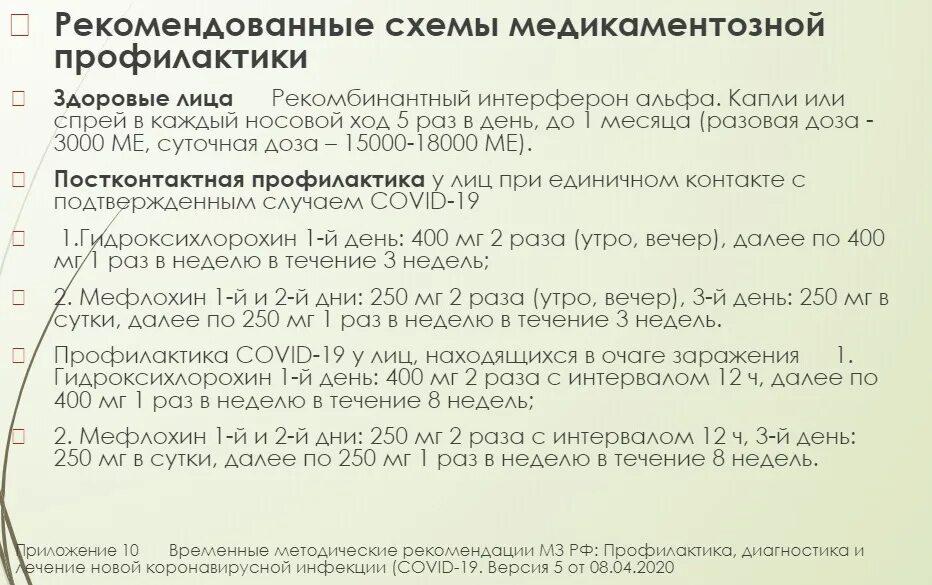 Рекомендованные схемы медикаментозной профилактики

Здоровые лица Рекомбинантный интерферон альфа. Капли или спрей в каждый носовой ход 5 раз в день, до 1 месяца (разовая доза - 3000 МЕ, суточная доза – 15000-18000 МЕ).

Постконтактная профилактика у лиц при единичном контакте с подтвержденным случаем COVID-19

1.Гидроксихлорохин 1-й день: 400 мг 2 раза (утро, вечер), далее по 400 мг 1 раз в неделю в течение 3 недель;

2. Мефлохин 1-й и 2-й дни: 250 мг 2 раза (утро, вечер), 3-й день: 250 мг в сутки, далее по 250 мг 1 раз в неделю в течение 3 недель.

Профилактика COVID-19 у лиц, находящихся в очаге заражения 1. Гидроксихлорохин 1-й день: 400 мг 2 раза с интервалом 12 ч, далее по 400 мг 1 раз в неделю в течение 8 недель;

2. Мефлохин 1-й и 2-й дни: 250 мг 2 раза с интервалом 12 ч, 3-й день: 250 мг в сутки, далее по 250 мг 1 раз в неделю в течение 8 недель.

Приложение 10 Временные методические рекомендации МЗ РФ: Профилактика, диагностика и лечение новой коронавирусной инфекции (COVID-19. Версия 5 от 08.04.2020